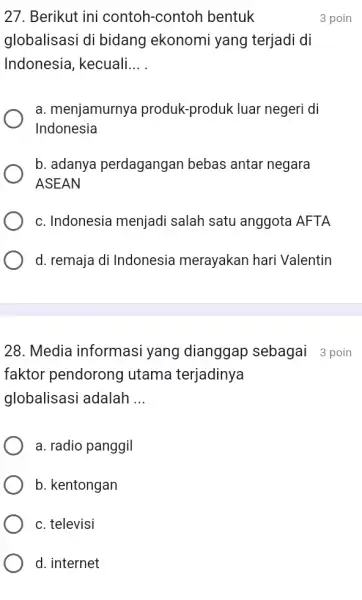 27. Berikut ini contoh-contoh bentuk globalisasi di bidang ekonomi yang terjadi di Indonesia, kecuali... .

3 poin

a. menjamurnya produk-produk luar negeri di Indonesia

b. adanya perdagangan bebas antar negara ASEAN

c. Indonesia menjadi salah satu anggota AFTA

d. remaja di Indonesia merayakan hari Valentin

28. Media informasi yang dianggap sebagai faktor pendorong utama terjadinya globalisasi adalah ...

3 poin

a. radio panggil

b. kentongan

c. televisi

d. internet